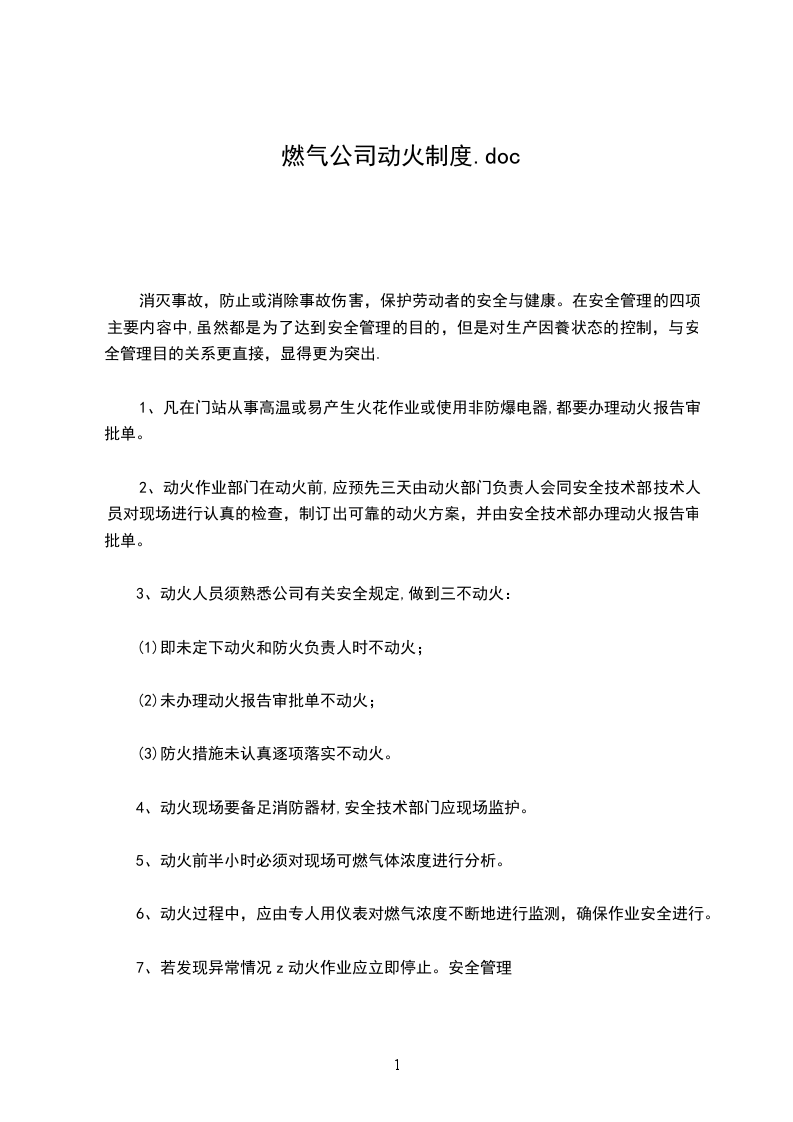 燃气公司动火制度.doc

消灭事故，防止或消除事故伤害，保护劳动者的安全与健康。在安全管理的四项主要内容中,虽然都是为了达到安全管理的目的，但是对生产因養状态的控制，与安全管理目的关系更直接，显得更为突出.

1、凡在门站从事高温或易产生火花作业或使用非防爆电器,都要办理动火报告审批单。

2、动火作业部门在动火前,应预先三天由动火部门负责人会同安全技术部技术人员对现场进行认真的检查，制订出可靠的动火方案，并由安全技术部办理动火报告审批单。

3、动火人员须熟悉公司有关安全规定,做到三不动火：

(1)即未定下动火和防火负责人时不动火；

(2)未办理动火报告审批单不动火；

(3)防火措施未认真逐项落实不动火。

4、动火现场要备足消防器材,安全技术部门应现场监护。

5、动火前半小时必须对现场可燃气体浓度进行分析。

6、动火过程中，应由专人用仪表对燃气浓度不断地进行监测，确保作业安全进行。

7、若发现异常情况z动火作业应立即停止。安全管理

1